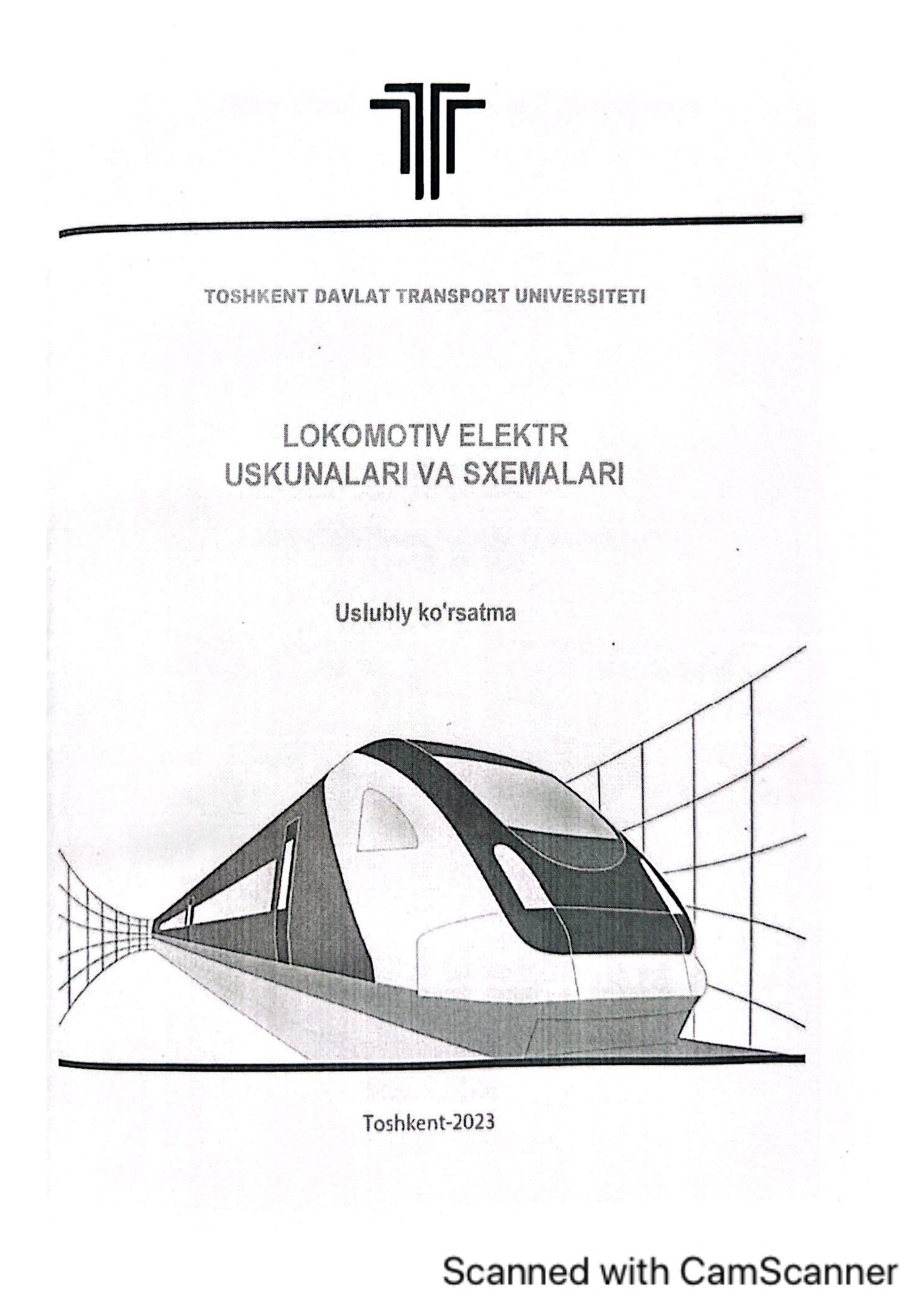 TOSHKENT DAVLAT TRANSPORT UNIVERSITETI

LOKOMOTIV ELEKTR
USKUNALARI VA SXEMALARI

Uslubly ko'rsatma

Toshkent-2023

Scanned with CamScanner